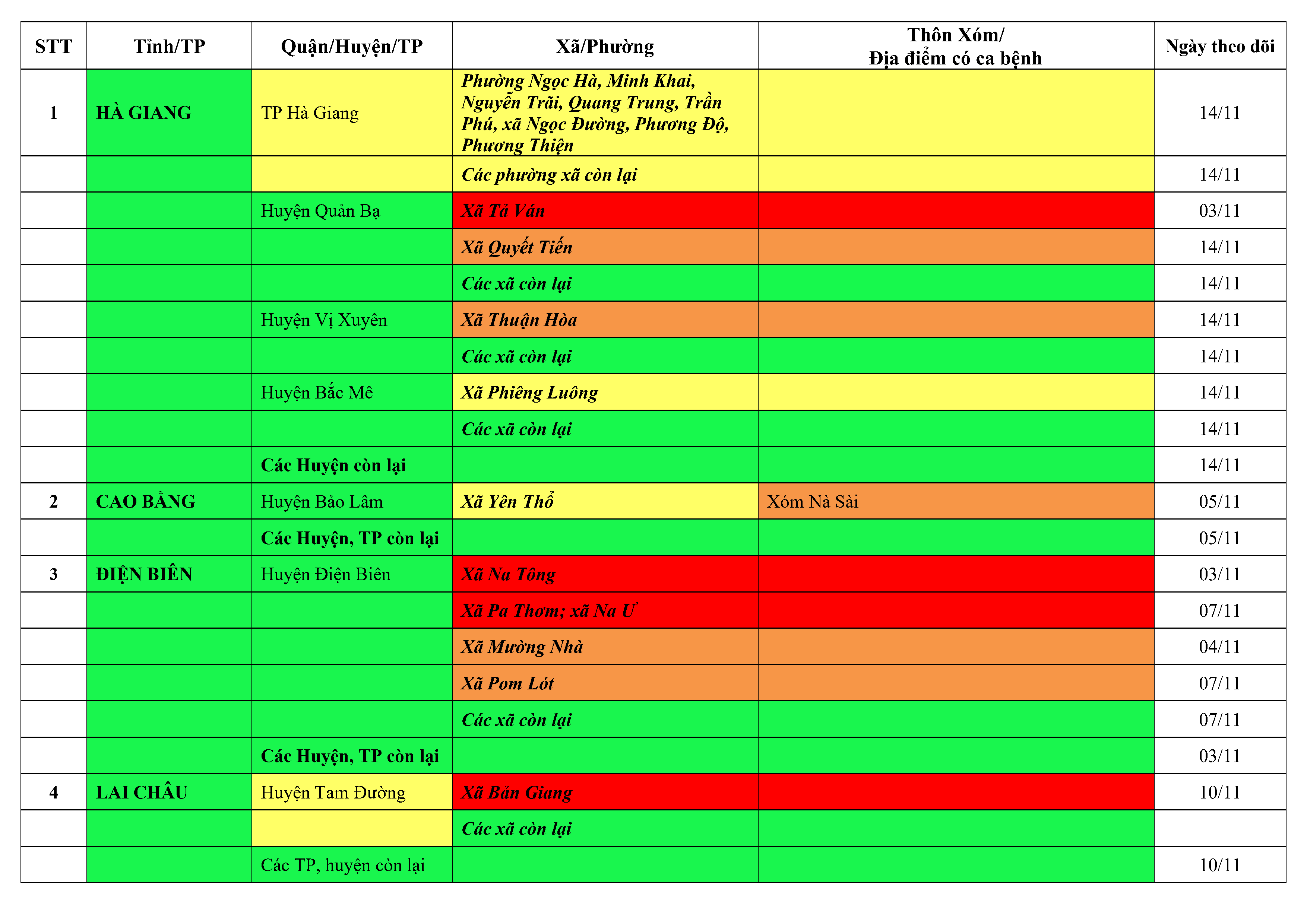 | STT | Tỉnh/TP | Quận/Huyện/TP | Xã/Phường | Thôn Xóm/ Địa điểm có ca bệnh | Ngày theo dõi |
|---|---|---|---|---|---|
| 1 | HÀ GIANG | TP Hà Giang | Phường Ngọc Hà, Minh Khai, Nguyễn Trãi, Quang Trung, Trần Phú, xã Ngọc Đường, Phương Độ, Phương Thiện | | 14/11 |
| | | | Các phường xã còn lại | | 14/11 |
| | | Huyện Quản Bạ | Xã Tả Ván | | 03/11 |
| | | | Xã Quyết Tiến | | 14/11 |
| | | | Các xã còn lại | | 14/11 |
| | | Huyện Vị Xuyên | Xã Thuận Hòa | | 14/11 |
| | | | Các xã còn lại | | 14/11 |
| | | Huyện Bắc Mê | Xã Phiêng Luông | | 14/11 |
| | | | Các xã còn lại | | 14/11 |
| | | Các Huyện còn lại | | | 14/11 |
| 2 | CAO BẰNG | Huyện Bảo Lâm | Xã Yên Thổ | Xóm Nà Sài | 05/11 |
| | | Các Huyện, TP còn lại | | | 05/11 |
| 3 | ĐIỆN BIÊN | Huyện Điện Biên | Xã Na Tông | | 03/11 |
| | | | Xã Pa Thơm; xã Na Ư | | 07/11 |
| | | | Xã Mường Nhà | | 04/11 |
| | | | Xã Pom Lót | | 07/11 |
| | | | Các xã còn lại | | 07/11 |
| | | Các Huyện, TP còn lại | | | 03/11 |
| 4 | LAI CHÂU | Huyện Tam Đường | Xã Bản Giang | | 10/11 |
| | | | Các xã còn lại | | |
| | | Các TP, huyện còn lại | | | 10/11 |